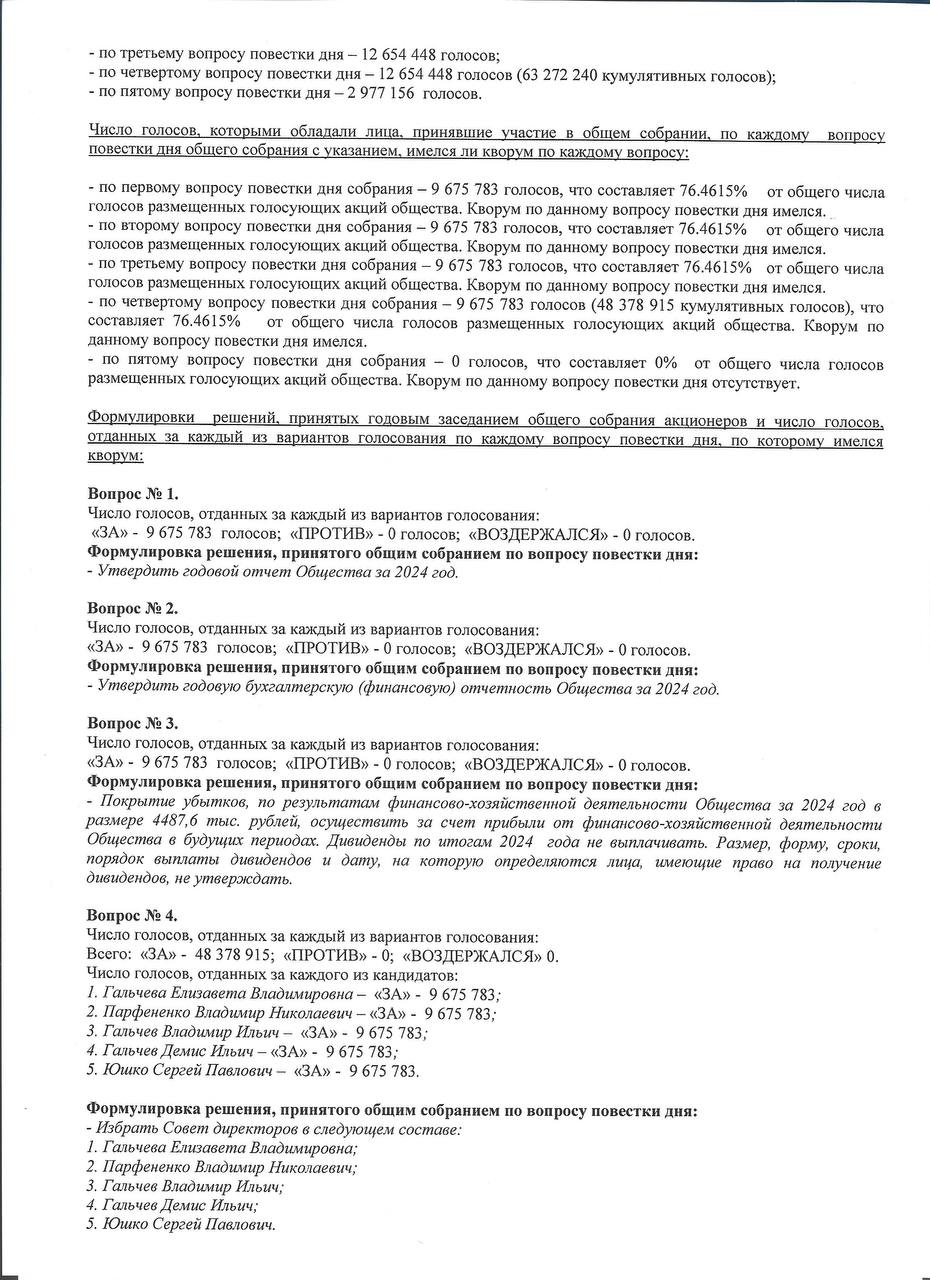 - по третьему вопросу повестки дня – 12 654 448 голосов;
- по четвертому вопросу повестки дня – 12 654 448 голосов (63 272 240 кумулятивных голосов);
- по пятому вопросу повестки дня – 2 977 156 голосов.

Число голосов, которыми обладали лица, принявшие участие в общем собрании, по каждому вопросу повестки дня общего собрания с указанием, имелся ли кворум по каждому вопросу:

- по первому вопросу повестки дня собрания – 9 675 783 голосов, что составляет 76.4615% от общего числа голосов размещенных голосующих акций общества. Кворум по данному вопросу повестки дня имелся.
- по второму вопросу повестки дня собрания – 9 675 783 голосов, что составляет 76.4615% от общего числа голосов размещенных голосующих акций общества. Кворум по данному вопросу повестки дня имелся.
- по третьему вопросу повестки дня собрания – 9 675 783 голосов, что составляет 76.4615% от общего числа голосов размещенных голосующих акций общества. Кворум по данному вопросу повестки дня имелся.
- по четвертому вопросу повестки дня собрания – 9 675 783 голосов (48 378 915 кумулятивных голосов), что составляет 76.4615% от общего числа голосов размещенных голосующих акций общества. Кворум по данному вопросу повестки дня имелся.
- по пятому вопросу повестки дня собрания – 0 голосов, что составляет 0% от общего числа голосов размещенных голосующих акций общества. Кворум по данному вопросу повестки дня отсутствует.

Формулировки решений, принятых годовым заседанием общего собрания акционеров и число голосов, отданных за каждый из вариантов голосования по каждому вопросу повестки дня, по которому имелся кворум:

Вопрос № 1.
Число голосов, отданных за каждый из вариантов голосования:
«ЗА» - 9 675 783 голосов; «ПРОТИВ» - 0 голосов; «ВОЗДЕРЖАЛСЯ» - 0 голосов.
Формулировка решения, принятого общим собранием по вопросу повестки дня:
- Утвердить годовой отчет Общества за 2024 год.

Вопрос № 2.
Число голосов, отданных за каждый из вариантов голосования:
«ЗА» - 9 675 783 голосов; «ПРОТИВ» - 0 голосов; «ВОЗДЕРЖАЛСЯ» - 0 голосов.
Формулировка решения, принятого общим собранием по вопросу повестки дня:
- Утвердить годовую бухгалтерскую (финансовую) отчетность Общества за 2024 год.

Вопрос № 3.
Число голосов, отданных за каждый из вариантов голосования:
«ЗА» - 9 675 783 голосов; «ПРОТИВ» - 0 голосов; «ВОЗДЕРЖАЛСЯ» - 0 голосов.
Формулировка решения, принятого общим собранием по вопросу повестки дня:
- Покрытие убытков, по результатам финансово-хозяйственной деятельности Общества за 2024 год в размере 4487,6 тыс. рублей, осуществить за счет прибыли от финансово-хозяйственной деятельности Общества в будущих периодах. Дивиденды по итогам 2024 года не выплачивать. Размер, форму, сроки, порядок выплаты дивидендов и дату, на которую определяются лица, имеющие право на получение дивидендов, не утверждать.

Вопрос № 4.
Число голосов, отданных за каждый из вариантов голосования:
Всего: «ЗА» - 48 378 915; «ПРОТИВ» - 0; «ВОЗДЕРЖАЛСЯ» 0.
Число голосов, отданных за каждого из кандидатов:
1. Гальчева Елизавета Владимировна – «ЗА» - 9 675 783;
2. Парфененко Владимир Николаевич – «ЗА» - 9 675 783;
3. Гальчев Владимир Ильич – «ЗА» - 9 675 783;
4. Гальчев Демис Ильич – «ЗА» - 9 675 783;
5. Юшко Сергей Павлович – «ЗА» - 9 675 783.

Формулировка решения, принятого общим собранием по вопросу повестки дня:
- Избрать Совет директоров в следующем составе:
1. Гальчева Елизавета Владимировна;
2. Парфененко Владимир Николаевич;
3. Гальчев Владимир Ильич;
4. Гальчев Демис Ильич;
5. Юшко Сергей Павлович.